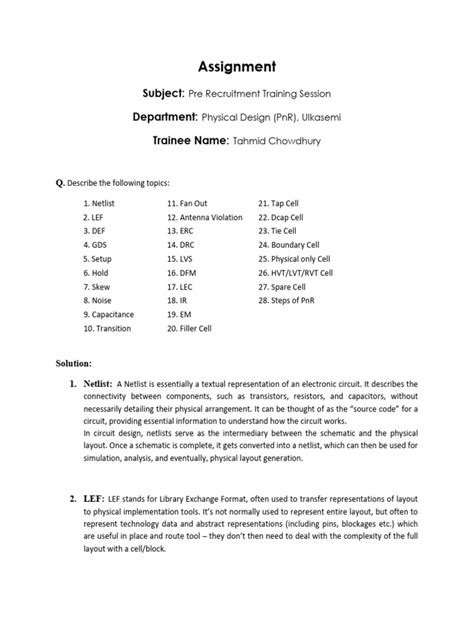 Assignment

Subject: Pre Recruitment Training Session

Department: Physical Design (PnR), Ulkasemi

Trainee Name: Tahmid Chowdhury

Q. Describe the following topics:

1. Netlist
2. LEF
3. DEF
4. GDS
5. Setup
6. Hold
7. Skew
8. Noise
9. Capacitance
10. Transition

11. Fan Out
12. Antenna Violation
13. ERC
14. DRC
15. LVS
16. DFM
17. LEC
18. IR
19. EM
20. Filler Cell

21. Tap Cell
22. Dcap Cell
23. Tie Cell
24. Boundary Cell
25. Physical only Cell
26. HVT/LVT/RVT Cell
27. Spare Cell
28. Steps of PnR

Solution:

1. Netlist: A Netlist is essentially a textual representation of an electronic circuit. It describes the connectivity between components, such as transistors, resistors, and capacitors, without necessarily detailing their physical arrangement. It can be thought of as the "source code" for a circuit, providing essential information to understand how the circuit works.
In circuit design, netlists serve as the intermediary between the schematic and the physical layout. Once a schematic is complete, it gets converted into a netlist, which can then be used for simulation, analysis, and eventually, physical layout generation.

2. LEF: LEF stands for Library Exchange Format, often used to transfer representations of layout to physical implementation tools. It's not normally used to represent entire layout, but often to represent technology data and abstract representations (including pins, blockages etc.) which are useful in place and route tool – they don't then need to deal with the complexity of the full layout with a cell/block.